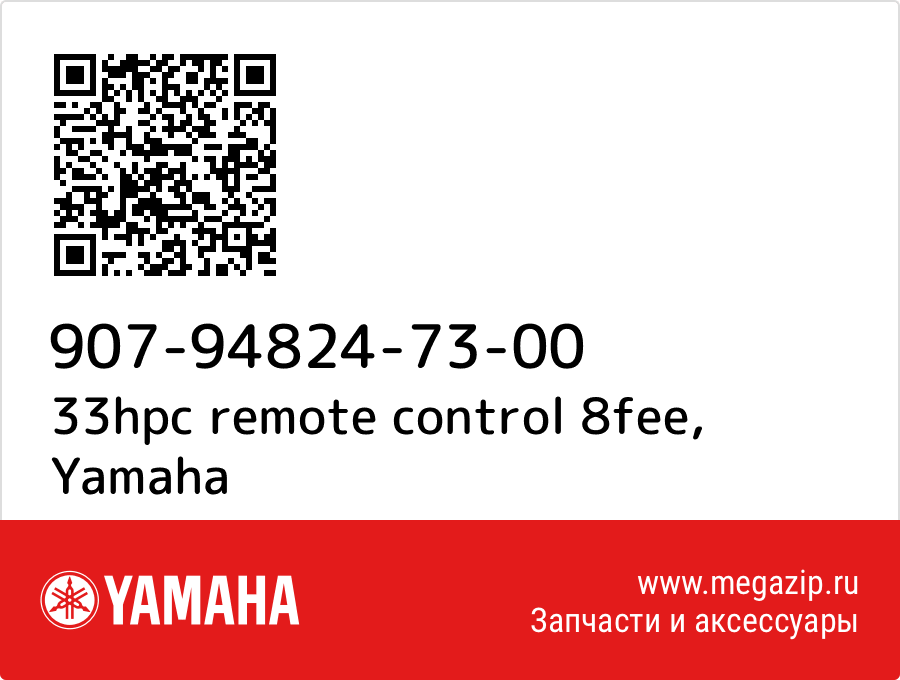 907-94824-73-00
33hpc remote control 8fee, Yamaha

YAMAHA

www.megazip.ru
Запчасти и аксессуары